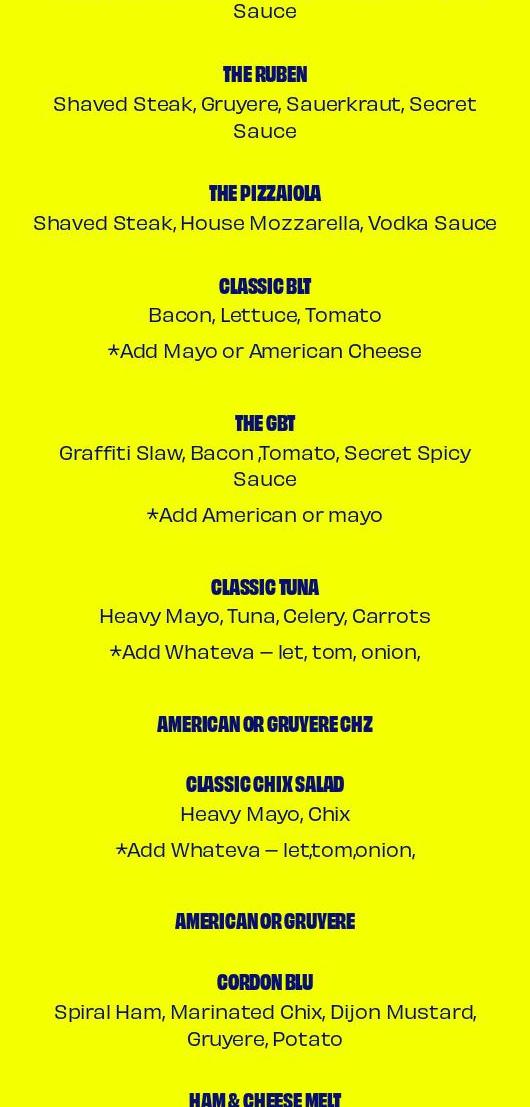 Sauce

THE RUBEN

Shaved Steak, Gruyere, Sauerkraut, Secret Sauce

THE PIZZAIOLA

Shaved Steak, House Mozzarella, Vodka Sauce

CLASSIC BLT

Bacon, Lettuce, Tomato

*Add Mayo or American Cheese

THE GBT

Graffiti Slaw, Bacon ,Tomato, Secret Spicy Sauce

*Add American or mayo

CLASSIC TUNA

Heavy Mayo, Tuna, Celery, Carrots

*Add Whateva – let, tom, onion,

AMERICAN OR GRUYERE CHZ

CLASSIC CHIX SALAD

Heavy Mayo, Chix

*Add Whateva – let,tom,onion,

AMERICAN OR GRUYERE

CORDON BLU

Spiral Ham, Marinated Chix, Dijon Mustard, Gruyere, Potato

HAM & CHEESE MELT